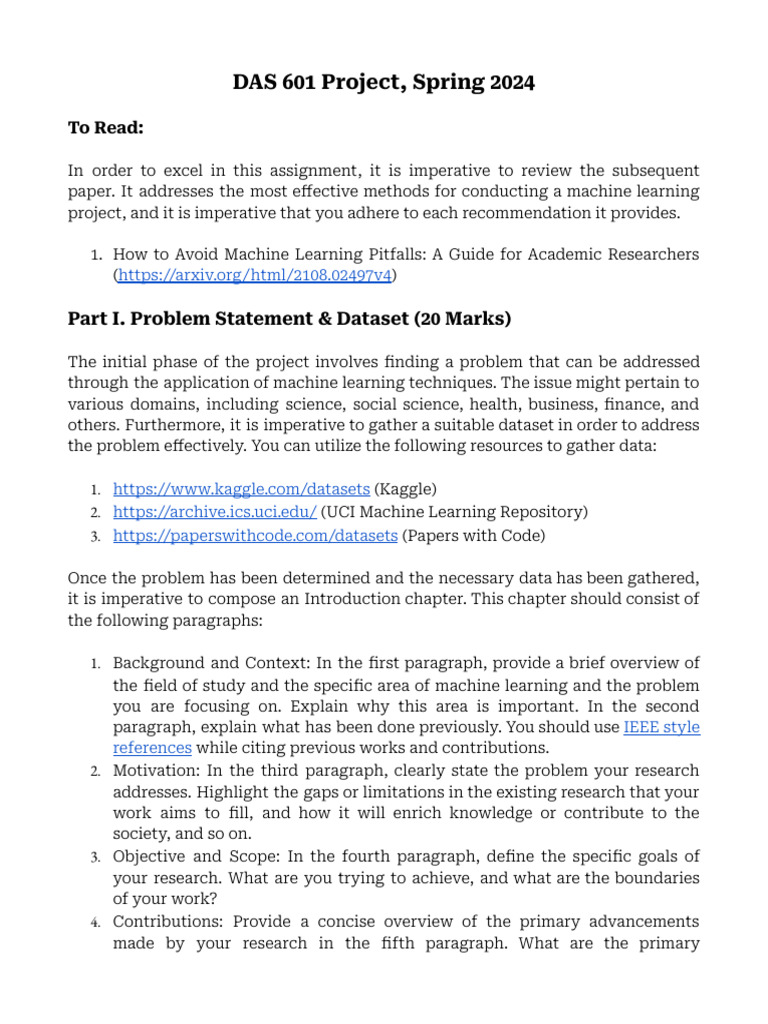 DAS 601 Project, Spring 2024

To Read:

In order to excel in this assignment, it is imperative to review the subsequent paper. It addresses the most effective methods for conducting a machine learning project, and it is imperative that you adhere to each recommendation it provides.

1. How to Avoid Machine Learning Pitfalls: A Guide for Academic Researchers (https://arxiv.org/html/2108.02497v4)

Part I. Problem Statement & Dataset (20 Marks)

The initial phase of the project involves finding a problem that can be addressed through the application of machine learning techniques. The issue might pertain to various domains, including science, social science, health, business, finance, and others. Furthermore, it is imperative to gather a suitable dataset in order to address the problem effectively. You can utilize the following resources to gather data:

1. https://www.kaggle.com/datasets (Kaggle)
2. https://archive.ics.uci.edu/ (UCI Machine Learning Repository)
3. https://paperswithcode.com/datasets (Papers with Code)

Once the problem has been determined and the necessary data has been gathered, it is imperative to compose an Introduction chapter. This chapter should consist of the following paragraphs:

1. Background and Context: In the first paragraph, provide a brief overview of the field of study and the specific area of machine learning and the problem you are focusing on. Explain why this area is important. In the second paragraph, explain what has been done previously. You should use IEEE style references while citing previous works and contributions.
2. Motivation: In the third paragraph, clearly state the problem your research addresses. Highlight the gaps or limitations in the existing research that your work aims to fill, and how it will enrich knowledge or contribute to the society, and so on.
3. Objective and Scope: In the fourth paragraph, define the specific goals of your research. What are you trying to achieve, and what are the boundaries of your work?
4. Contributions: Provide a concise overview of the primary advancements made by your research in the fifth paragraph. What are the primary